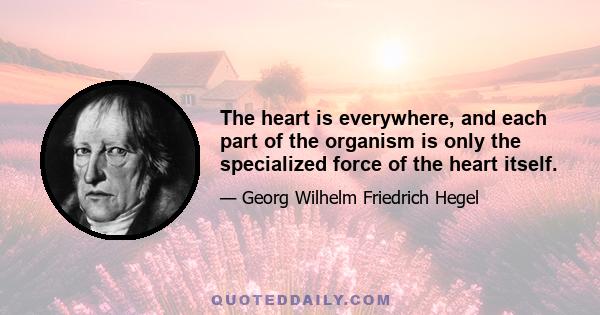 The heart is everywhere, and each part of the organism is only the specialized force of the heart itself.

— Georg Wilhelm Friedrich Hegel

QUOTEDDAILY.COM